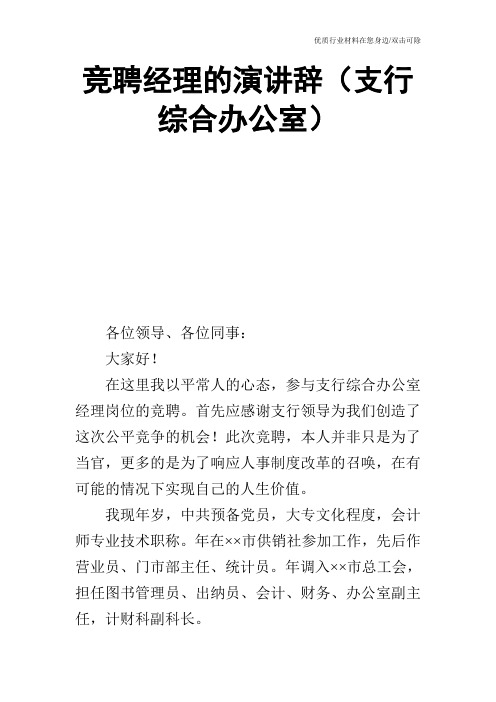 优质行业材料在您身边/双击可除

竞聘经理的演讲辞（支行综合办公室）

各位领导、各位同事：

大家好！

在这里我以平常人的心态，参与支行综合办公室经理岗位的竞聘。首先应感谢支行领导为我们创造了这次公平竞争的机会！此次竞聘，本人并非只是为了当官，更多的是为了响应人事制度改革的召唤，在有可能的情况下实现自己的人生价值。

我现年岁，中共预备党员，大专文化程度，会计师专业技术职称。年在××市供销社参加工作，先后作营业员、门市部主任、统计员。年调入××市总工会，担任图书管理员、出纳员、会计、财务、办公室副主任，计财科副科长。